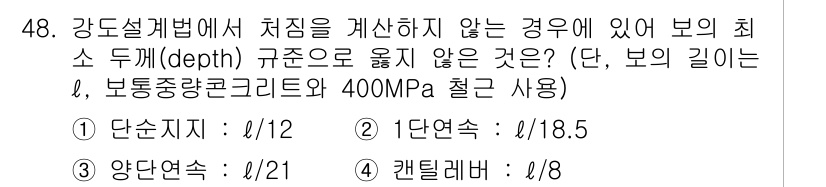 48. 강도설계법에서 처짐을 계산하지 않는 경우에 있어 보의 최소 두께(depth) 규준으로 옳지 않은 것은? (단, 보의 길이는 $\ell$, 보통중량콘크리트와 400MPa 철근 사용)

① 단순지지 : $\ell/12$
② 1단연속 : $\ell/18.5$
③ 양단연속 : $\ell/21$
④ 캔틸레버 : $\ell/8$